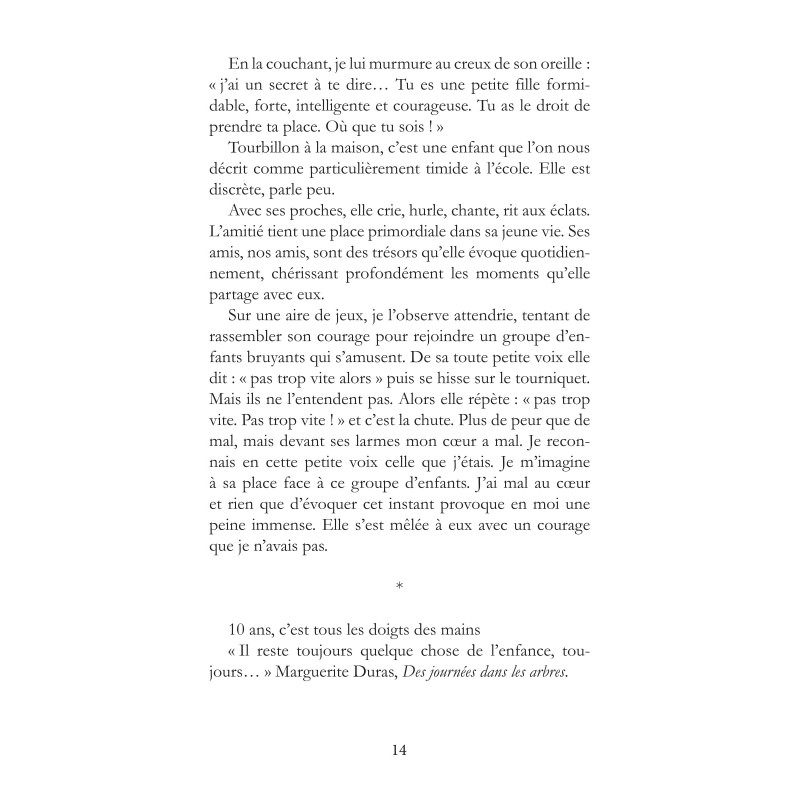 En la couchant, je lui murmure au creux de son oreille : « j'ai un secret à te dire… Tu es une petite fille formidable, forte, intelligente et courageuse. Tu as le droit de prendre ta place. Où que tu sois ! »

Tourbillon à la maison, c'est une enfant que l'on nous décrit comme particulièrement timide à l'école. Elle est discrète, parle peu.

Avec ses proches, elle crie, hurle, chante, rit aux éclats. L'amitié tient une place primordiale dans sa jeune vie. Ses amis, nos amis, sont des trésors qu'elle évoque quotidiennement, chérissant profondément les moments qu'elle partage avec eux.

Sur une aire de jeux, je l'observe attendrie, tentant de rassembler son courage pour rejoindre un groupe d'enfants bruyants qui s'amusent. De sa toute petite voix elle dit : « pas trop vite alors » puis se hisse sur le tourniquet. Mais ils ne l'entendent pas. Alors elle répète : « pas trop vite. Pas trop vite ! » et c'est la chute. Plus de peur que de mal, mais devant ses larmes mon cœur a mal. Je reconnais en cette petite voix celle que j'étais. Je m'imagine à sa place face à ce groupe d'enfants. J'ai mal au cœur et rien que d'évoquer cet instant provoque en moi une peine immense. Elle s'est mêlée à eux avec un courage que je n'avais pas.

*

10 ans, c'est tous les doigts des mains

« Il reste toujours quelque chose de l'enfance, toujours… » Marguerite Duras, Des journées dans les arbres.

14